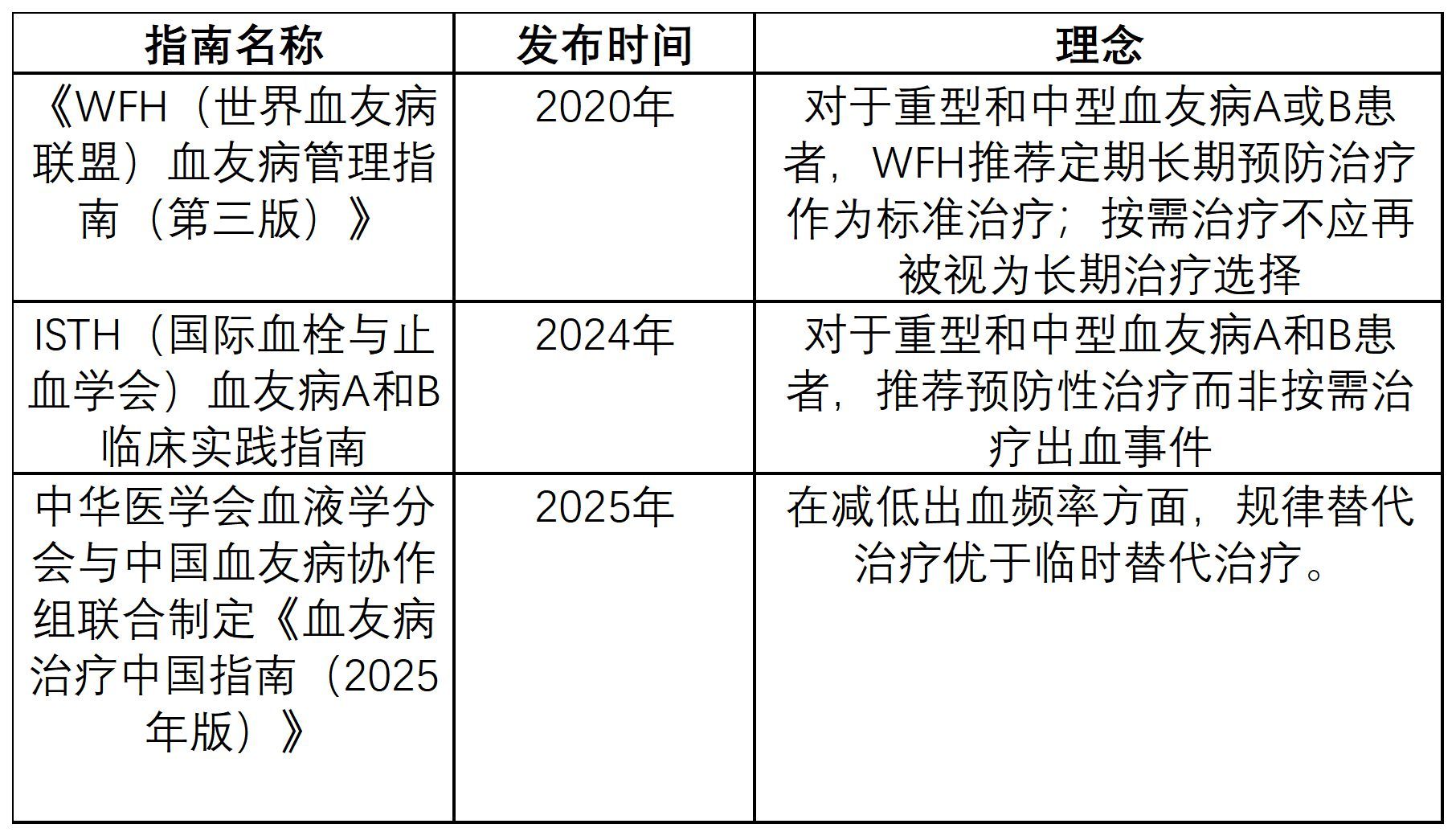 | 指南名称 | 发布时间 | 理念 |
|---|---|---|
| 《WFH（世界血友病联盟）血友病管理指南（第三版）》 | 2020年 | 对于重型和中型血友病A或B患者，WFH推荐定期长期预防治疗作为标准治疗；按需治疗不应再被视为长期治疗选择 |
| ISTH（国际血栓与止血学会）血友病A和B临床实践指南 | 2024年 | 对于重型和中型血友病A和B患者，推荐预防性治疗而非按需治疗出血事件 |
| 中华医学会血液学分会与中国血友病协作组联合制定《血友病治疗中国指南（2025年版）》 | 2025年 | 在减低出血频率方面，规律替代治疗优于临时替代治疗。 |